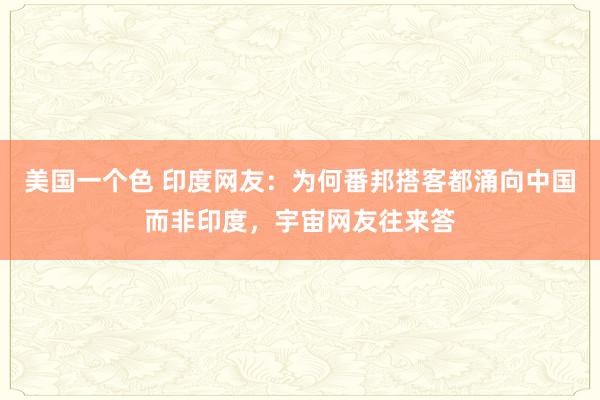 美国一个色 印度网友：为何番邦搭客都涌向中国而非印度，宇宙网友往来答